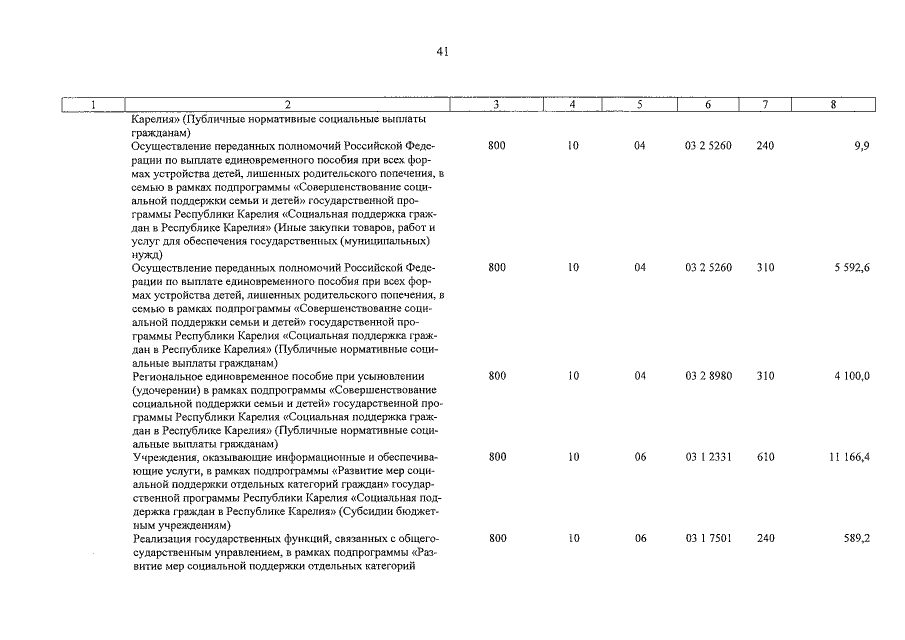 41

| 1 | 2 | 3 | 4 | 5 | 6 | 7 | 8 |
|---|---|---|---|---|---|---|---|
|  | Карелия» (Публичные нормативные социальные выплаты гражданам) |  |  |  |  |  |  |
|  | Осуществление переданных полномочий Российской Федерации по выплате единовременного пособия при всех формах устройства детей, лишенных родительского попечения, в семью в рамках подпрограммы «Совершенствование социальной поддержки семьи и детей» государственной программы Республики Карелия «Социальная поддержка граждан в Республике Карелия» (Иные закупки товаров, работ и услуг для обеспечения государственных (муниципальных) нужд) | 800 | 10 | 04 | 03 2 5260 | 240 | 9,9 |
|  | Осуществление переданных полномочий Российской Федерации по выплате единовременного пособия при всех формах устройства детей, лишенных родительского попечения, в семью в рамках подпрограммы «Совершенствование социальной поддержки семьи и детей» государственной программы Республики Карелия «Социальная поддержка граждан в Республике Карелия» (Публичные нормативные социальные выплаты гражданам) | 800 | 10 | 04 | 03 2 5260 | 310 | 5 592,6 |
|  | Региональное единовременное пособие при усыновлении (удочерении) в рамках подпрограммы «Совершенствование социальной поддержки семьи и детей» государственной программы Республики Карелия «Социальная поддержка граждан в Республике Карелия» (Публичные нормативные социальные выплаты гражданам) | 800 | 10 | 04 | 03 2 8980 | 310 | 4 100,0 |
|  | Учреждения, оказывающие информационные и обеспечивающие услуги, в рамках подпрограммы «Развитие мер социальной поддержки отдельных категорий граждан» государственной программы Республики Карелия «Социальная поддержка граждан в Республике Карелия» (Субсидии бюджетным учреждениям) | 800 | 10 | 06 | 03 1 2331 | 610 | 11 166,4 |
|  | Реализация государственных функций, связанных с общегосударственным управлением, в рамках подпрограммы «Развитие мер социальной поддержки отдельных категорий | 800 | 10 | 06 | 03 1 7501 | 240 | 589,2 |